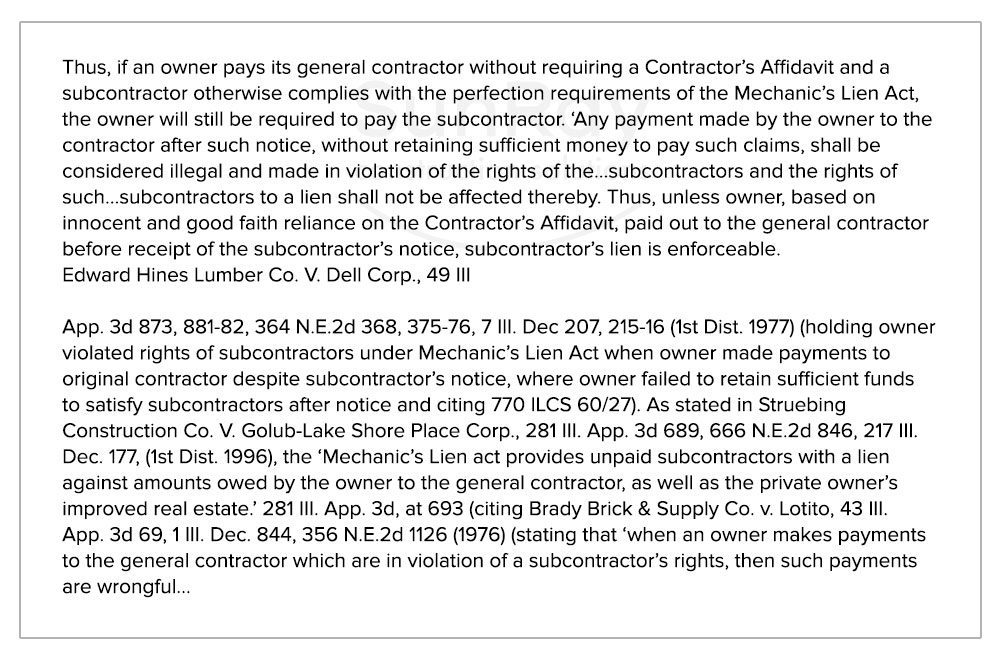 Thus, if an owner pays its general contractor without requiring a Contractor's Affidavit and a subcontractor otherwise complies with the perfection requirements of the Mechanic's Lien Act, the owner will still be required to pay the subcontractor. 'Any payment made by the owner to the contractor after such notice, without retaining sufficient money to pay such claims, shall be considered illegal and made in violation of the rights of the…subcontractors and the rights of such…subcontractors to a lien shall not be affected thereby. Thus, unless owner, based on innocent and good faith reliance on the Contractor's Affidavit, paid out to the general contractor before receipt of the subcontractor's notice, subcontractor's lien is enforceable.
Edward Hines Lumber Co. V. Dell Corp., 49 Ill

App. 3d 873, 881-82, 364 N.E.2d 368, 375-76, 7 Ill. Dec 207, 215-16 (1st Dist. 1977) (holding owner violated rights of subcontractors under Mechanic's Lien Act when owner made payments to original contractor despite subcontractor's notice, where owner failed to retain sufficient funds to satisfy subcontractors after notice and citing 770 ILCS 60/27). As stated in Struebing Construction Co. V. Golub-Lake Shore Place Corp., 281 Ill. App. 3d 689, 666 N.E.2d 846, 217 Ill. Dec. 177, (1st Dist. 1996), the 'Mechanic's Lien act provides unpaid subcontractors with a lien against amounts owed by the owner to the general contractor, as well as the private owner's improved real estate.' 281 Ill. App. 3d, at 693 (citing Brady Brick & Supply Co. v. Lotito, 43 Ill. App. 3d 69, 1 Ill. Dec. 844, 356 N.E.2d 1126 (1976) (stating that 'when an owner makes payments to the general contractor which are in violation of a subcontractor's rights, then such payments are wrongful…